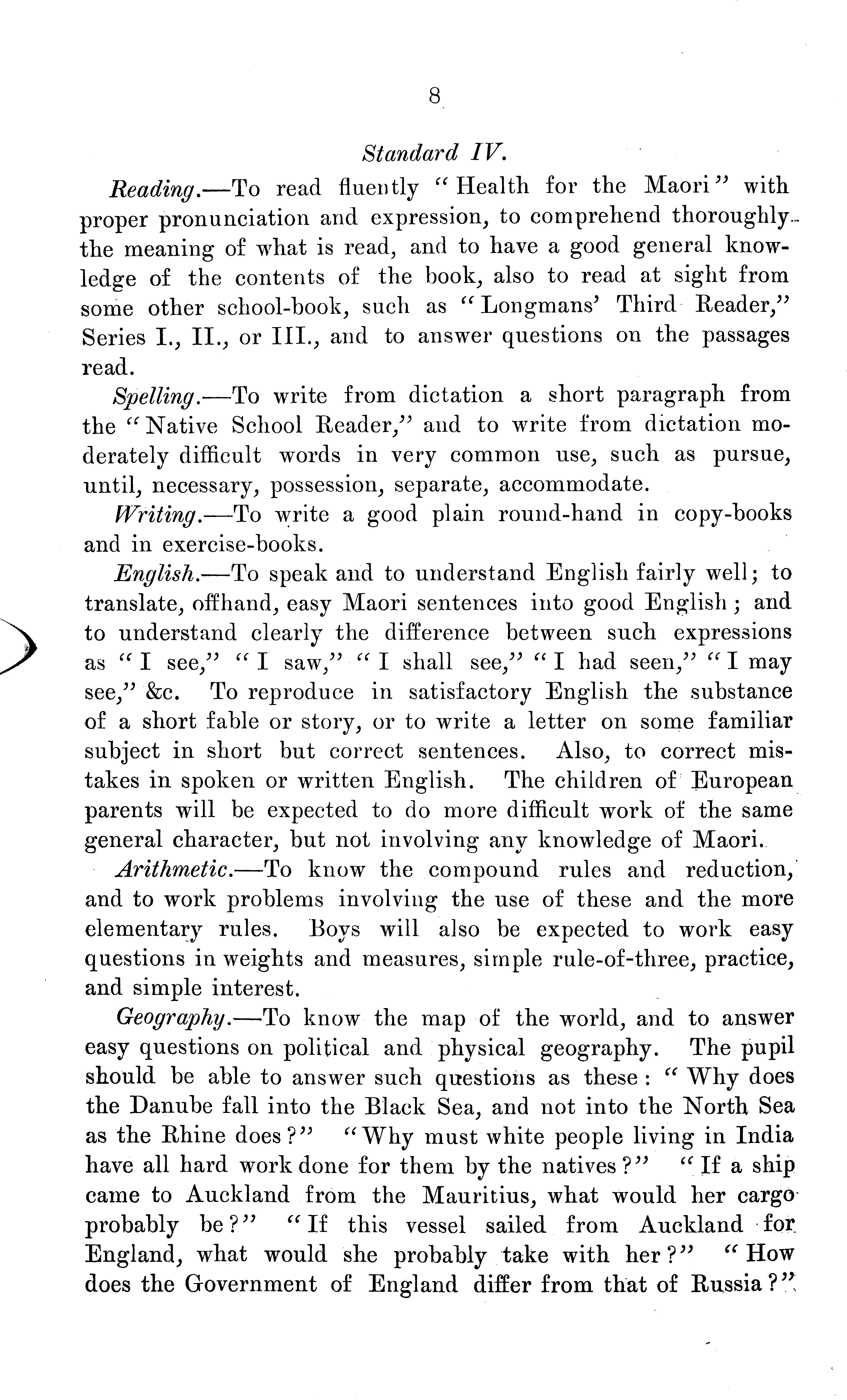 8

Standard IV.

Reading.—To read fluently "Health for the Maori" with proper pronunciation and expression, to comprehend thoroughly the meaning of what is read, and to have a good general knowledge of the contents of the book, also to read at sight from some other school-book, such as "Longmans' Third Reader," Series I., II., or III., and to answer questions on the passages read.

Spelling.—To write from dictation a short paragraph from the "Native School Reader," and to write from dictation moderately difficult words in very common use, such as pursue, until, necessary, possession, separate, accommodate.

Writing.—To write a good plain round-hand in copy-books and in exercise-books.

English.—To speak and to understand English fairly well; to translate, offhand, easy Maori sentences into good English; and to understand clearly the difference between such expressions as "I see," "I saw," "I shall see," "I had seen," "I may see," &c. To reproduce in satisfactory English the substance of a short fable or story, or to write a letter on some familiar subject in short but correct sentences. Also, to correct mistakes in spoken or written English. The children of European parents will be expected to do more difficult work of the same general character, but not involving any knowledge of Maori.

Arithmetic.—To know the compound rules and reduction, and to work problems involving the use of these and the more elementary rules. Boys will also be expected to work easy questions in weights and measures, simple rule-of-three, practice, and simple interest.

Geography.—To know the map of the world, and to answer easy questions on political and physical geography. The pupil should be able to answer such questions as these: "Why does the Danube fall into the Black Sea, and not into the North Sea as the Rhine does?" "Why must white people living in India have all hard work done for them by the natives?" "If a ship came to Auckland from the Mauritius, what would her cargo probably be?" "If this vessel sailed from Auckland for England, what would she probably take with her?" "How does the Government of England differ from that of Russia?"